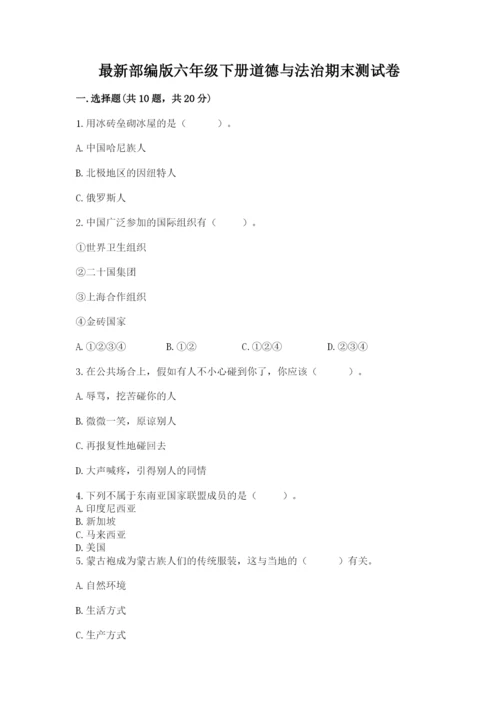 最新部编版六年级下册道德与法治期末测试卷

一. 选择题(共 10 题，共 20 分)

1. 用冰砖垒砌冰屋的是（　　）。

A. 中国哈尼族人

B. 北极地区的因纽特人

C. 俄罗斯人

2. 中国广泛参加的国际组织有（　　）。

①世界卫生组织

②二十国集团

③上海合作组织

④金砖国家

A. ①②③④　　B. ①②　　C. ①②④　　D. ②③④

3. 在公共场合上，假如有人不小心碰到你了，你应该（　　）。

A. 辱骂，挖苦碰你的人

B. 微微一笑，原谅别人

C. 再报复性地碰回去

D. 大声喊疼，引得别人的同情

4. 下列不属于东南亚国家联盟成员的是（　　）。
A. 印度尼西亚
B. 新加坡
C. 马来西亚
D. 美国
5. 蒙古袍成为蒙古族人们的传统服装，这与当地的（　　）有关。

A. 自然环境

B. 生活方式

C. 生产方式